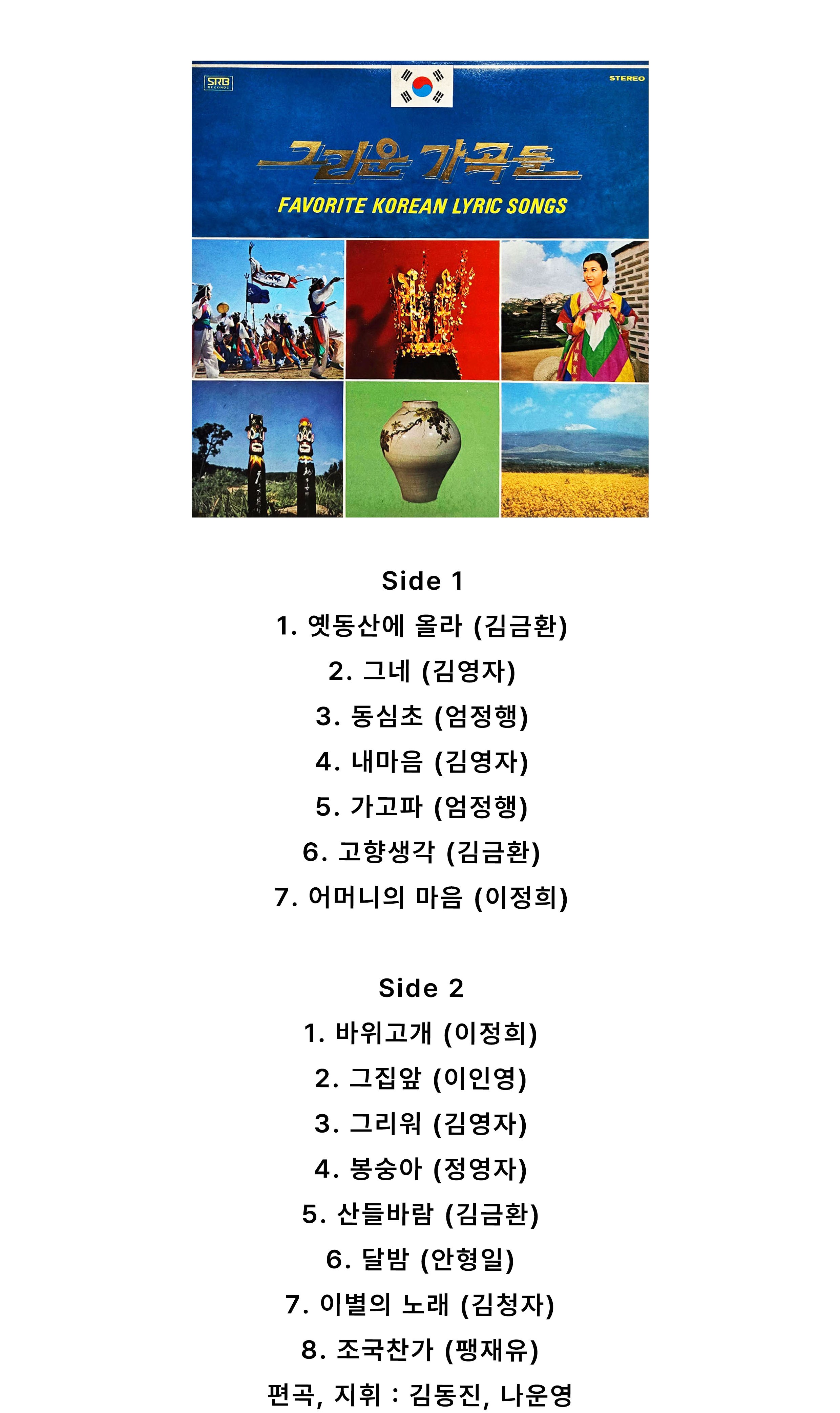 SRB RECORDS

STEREO

그리운 가곡들

FAVORITE KOREAN LYRIC SONGS

Side 1

1. 옛동산에 올라 (김금환)

2. 그네 (김영자)

3. 동심초 (엄정행)

4. 내마음 (김영자)

5. 가고파 (엄정행)

6. 고향생각 (김금환)

7. 어머니의 마음 (이정희)

Side 2

1. 바위고개 (이정희)

2. 그집앞 (이인영)

3. 그리워 (김영자)

4. 봉숭아 (정영자)

5. 산들바람 (김금환)

6. 달밤 (안형일)

7. 이별의 노래 (김청자)

8. 조국찬가 (팽재유)

편곡, 지휘 : 김동진, 나운영